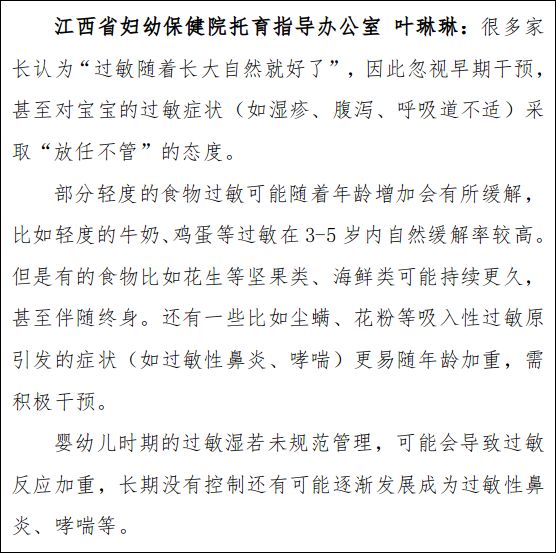 江西省妇幼保健院托育指导办公室 叶琳琳：很多家长认为“过敏随着长大自然就好了”，因此忽视早期干预，甚至对宝宝的过敏症状（如湿疹、腹泻、呼吸道不适）采取“放任不管”的态度。

部分轻度的食物过敏可能随着年龄增加会有所缓解，比如轻度的牛奶、鸡蛋等过敏在3-5岁内自然缓解率较高。但是有的食物比如花生等坚果类、海鲜类可能持续更久，甚至伴随终身。还有一些比如尘螨、花粉等吸入性过敏原引发的症状（如过敏性鼻炎、哮喘）更易随年龄加重，需积极干预。

婴幼儿时期的过敏湿若未规范管理，可能会导致过敏反应加重，长期没有控制还有可能逐渐发展成为过敏性鼻炎、哮喘等。